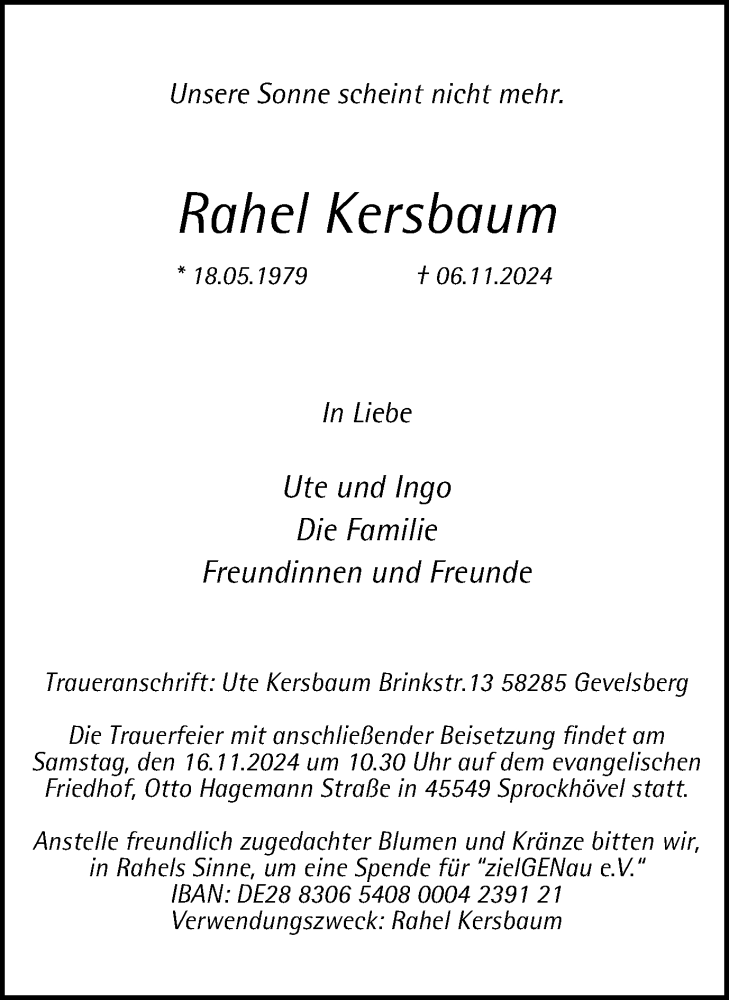 Unsere Sonne scheint nicht mehr.

Rahel Kersbaum

* 18.05.1979 † 06.11.2024

In Liebe

Ute und Ingo
Die Familie
Freundinnen und Freunde

Traueranschrift: Ute Kersbaum Brinkstr.13 58285 Gevelsberg

Die Trauerfeier mit anschließender Beisetzung findet am Samstag, den 16.11.2024 um 10.30 Uhr auf dem evangelischen Friedhof, Otto Hagemann Straße in 45549 Sprockhövel statt.

Anstelle freundlich zugedachter Blumen und Kränze bitten wir, in Rahels Sinne, um eine Spende für "zielGENau e.V."
IBAN: DE28 8306 5408 0004 2391 21
Verwendungszweck: Rahel Kersbaum